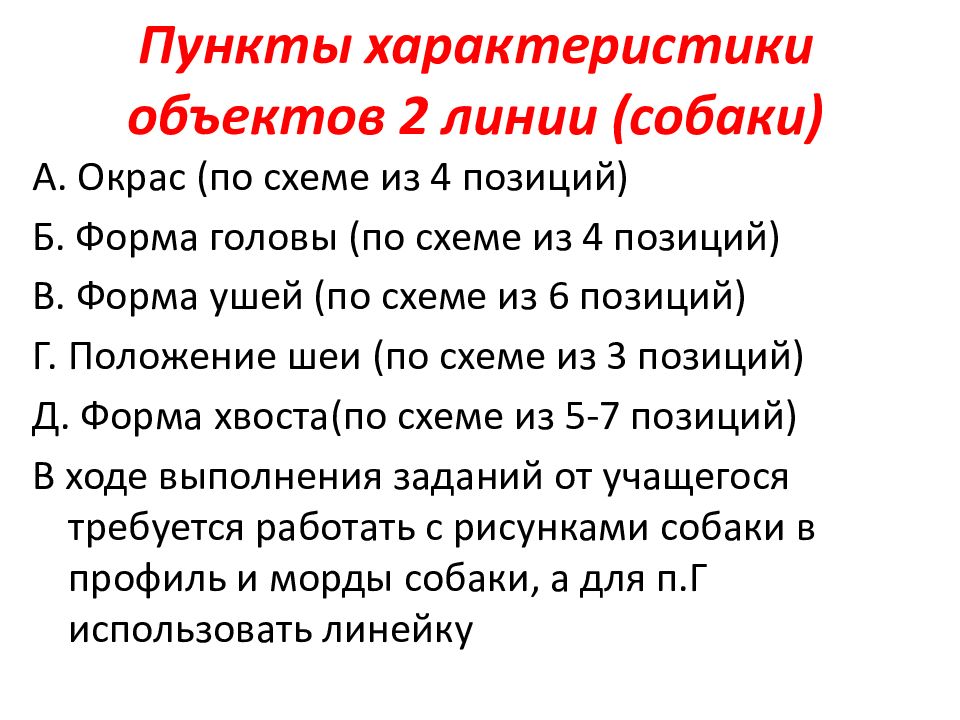 Пункты характеристики объектов 2 линии (собаки)

А. Окрас (по схеме из 4 позиций)

Б. Форма головы (по схеме из 4 позиций)

В. Форма ушей (по схеме из 6 позиций)

Г. Положение шеи (по схеме из 3 позиций)

Д. Форма хвоста(по схеме из 5-7 позиций)

В ходе выполнения заданий от учащегося требуется работать с рисунками собаки в профиль и морды собаки, а для п.Г использовать линейку